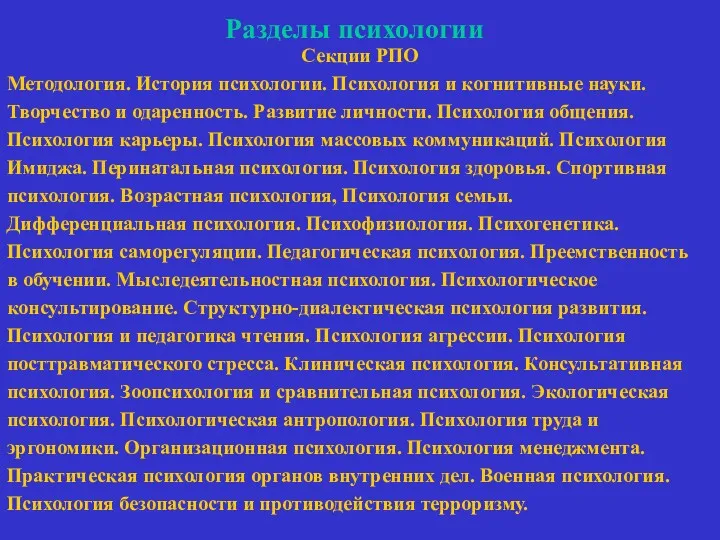 Разделы психологии
Секции РПО

Методология. История психологии. Психология и когнитивные науки. Творчество и одаренность. Развитие личности. Психология общения. Психология карьеры. Психология массовых коммуникаций. Психология Имиджа. Перинатальная психология. Психология здоровья. Спортивная психология. Возрастная психология, Психология семьи. Дифференциальная психология. Психофизиология. Психогенетика. Психология саморегуляции. Педагогическая психология. Преемственность в обучении. Мыследеятельностная психология. Психологическое консультирование. Структурно-диалектическая психология развития. Психология и педагогика чтения. Психология агрессии. Психология посттравматического стресса. Клиническая психология. Консультативная психология. Зоопсихология и сравнительная психология. Экологическая психология. Психологическая антропология. Психология труда и эргономики. Организационная психология. Психология менеджмента. Практическая психология органов внутренних дел. Военная психология. Психология безопасности и противодействия терроризму.